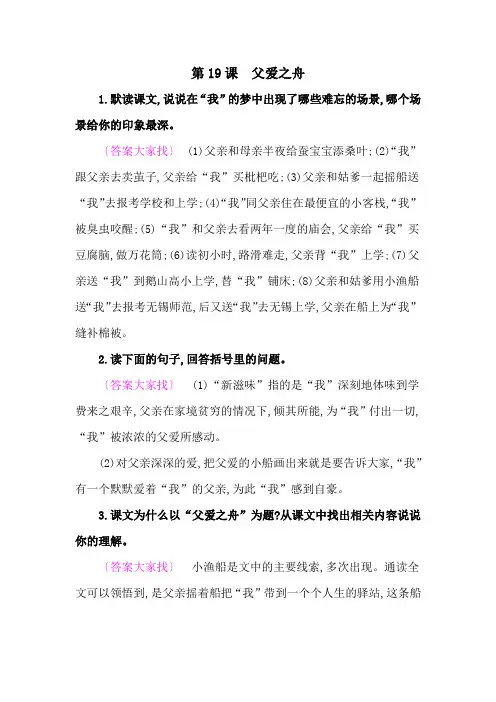 第 19 课　父爱之舟

1.默读课文,说说在“我”的梦中出现了哪些难忘的场景,哪个场景给你的印象最深。

〔答案大家找〕　(1)父亲和母亲半夜给蚕宝宝添桑叶;(2)“我”跟父亲去卖茧子,父亲给“我”买枇杷吃;(3)父亲和姑爹一起摇船送“我”去报考学校和上学;(4)“我”同父亲住在最便宜的小客栈,“我”被臭虫咬醒;(5)“我”和父亲去看两年一度的庙会,父亲给“我”买豆腐脑,做万花筒;(6)读初小时,路滑难走,父亲背“我”上学;(7)父亲送“我”到鹅山高小上学,替“我”铺床;(8)父亲和姑爹用小渔船送“我”去报考无锡师范,后又送“我”去无锡上学,父亲在船上为“我”缝补棉被。

2.读下面的句子,回答括号里的问题。

〔答案大家找〕　(1)“新滋味”指的是“我”深刻地体味到学费来之艰辛,父亲在家境贫穷的情况下,倾其所能,为“我”付出一切,“我”被浓浓的父爱所感动。

(2)对父亲深深的爱,把父爱的小船画出来就是要告诉大家,“我”有一个默默爱着“我”的父亲,为此“我”感到自豪。

3.课文为什么以“父爱之舟”为题?从课文中找出相关内容说说你的理解。

〔答案大家找〕　小渔船是文中的主要线索,多次出现。通读全文可以领悟到,是父亲摇着船把“我”带到一个个人生的驿站,这条船